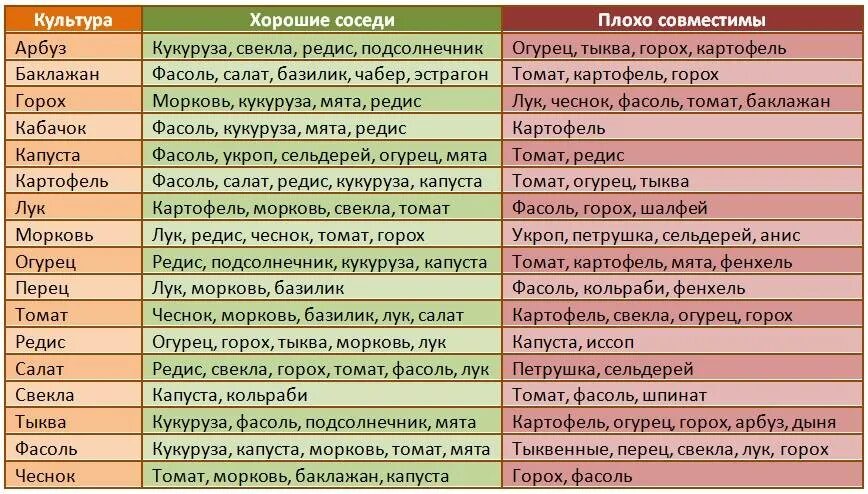 | Культура | Хорошие соседи | Плохо совместимы |
|---|---|---|
| Арбуз | Кукуруза, свекла, редис, подсолнечник | Огурец, тыква, горох, картофель |
| Баклажан | Фасоль, салат, базилик, чабер, эстрагон | Томат, картофель, горох |
| Горох | Морковь, кукуруза, мята, редис | Лук, чеснок, фасоль, томат, баклажан |
| Кабачок | Фасоль, кукуруза, мята, редис | Картофель |
| Капуста | Фасоль, укроп, сельдерей, огурец, мята | Томат, редис |
| Картофель | Фасоль, салат, редис, кукуруза, капуста | Томат, огурец, тыква |
| Лук | Картофель, морковь, свекла, томат | Фасоль, горох, шалфей |
| Морковь | Лук, редис, чеснок, томат, горох | Укроп, петрушка, сельдерей, анис |
| Огурец | Редис, подсолнечник, кукуруза, капуста | Томат, картофель, мята, фенхель |
| Перец | Лук, морковь, базилик | Фасоль, кольраби, фенхель |
| Томат | Чеснок, морковь, базилик, лук, салат | Картофель, свекла, огурец, горох |
| Редис | Огурец, горох, тыква, морковь, лук | Капуста, иссоп |
| Салат | Редис, свекла, горох, томат, фасоль, лук | Петрушка, сельдерей |
| Свекла | Капуста, кольраби | Томат, фасоль, шпинат |
| Тыква | Кукуруза, фасоль, подсолнечник, мята | Картофель, огурец, горох, арбуз, дыня |
| Фасоль | Кукуруза, капуста, морковь, томат, мята | Тыквенные, перец, свекла, лук, горох |
| Чеснок | Томат, морковь, баклажан, капуста | Горох, фасоль |